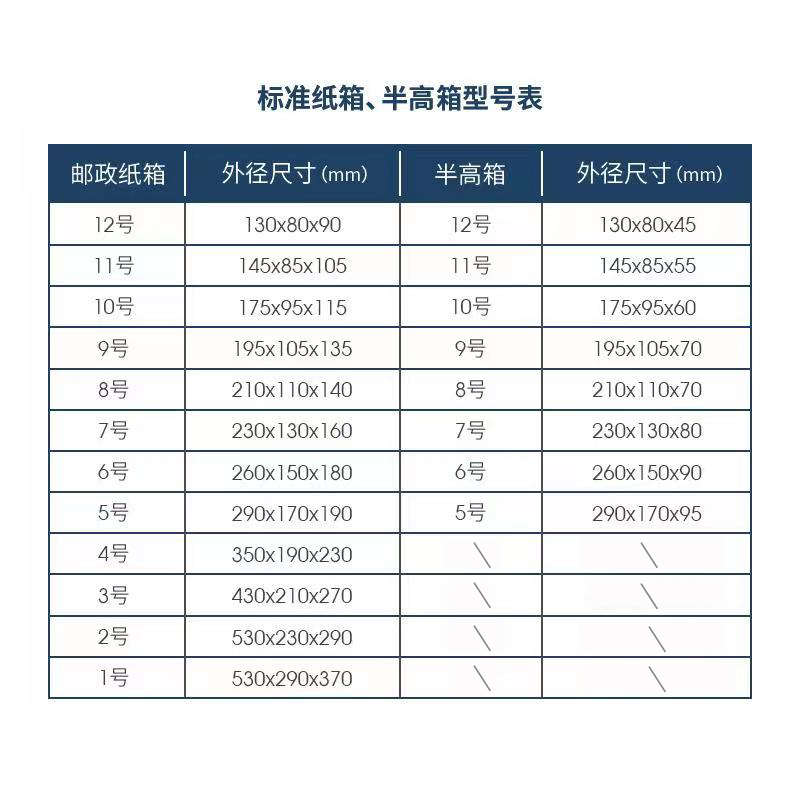 标准纸箱、半高箱型号表

| 邮政纸箱 | 外径尺寸(mm) | 半高箱 | 外径尺寸(mm) |
|---|---|---|---|
| 12号 | 130x80x90 | 12号 | 130x80x45 |
| 11号 | 145x85x105 | 11号 | 145x85x55 |
| 10号 | 175x95x115 | 10号 | 175x95x60 |
| 9号 | 195x105x135 | 9号 | 195x105x70 |
| 8号 | 210x110x140 | 8号 | 210x110x70 |
| 7号 | 230x130x160 | 7号 | 230x130x80 |
| 6号 | 260x150x180 | 6号 | 260x150x90 |
| 5号 | 290x170x190 | 5号 | 290x170x95 |
| 4号 | 350x190x230 | \ | \ |
| 3号 | 430x210x270 | \ | \ |
| 2号 | 530x230x290 | \ | \ |
| 1号 | 530x290x370 | \ | \ |